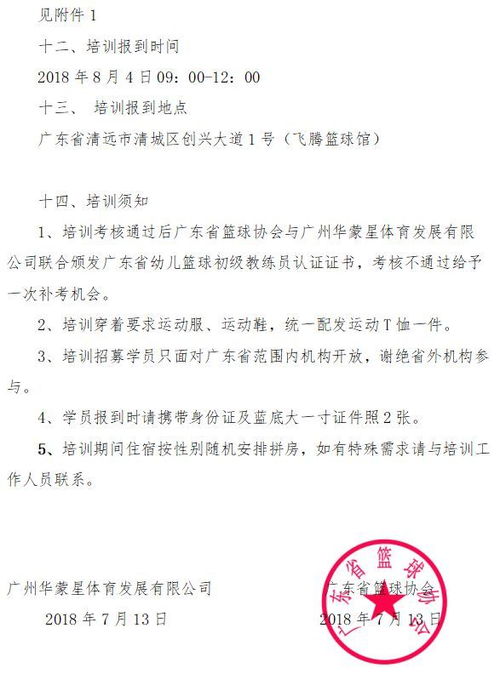 见附件 1

十二、培训报到时间

2018 年 8 月 4 日 09：00-12：00

十三、 培训报到地点

广东省清远市清城区创兴大道 1 号（飞腾篮球馆）

十四、培训须知

1、培训考核通过后广东省篮球协会与广州华蒙星体育发展有限公司联合颁发广东省幼儿篮球初级教练员认证证书，考核不通过给予一次补考机会。

2、培训穿着要求运动服、运动鞋，统一配发运动 T 恤一件。

3、培训招募学员只面对广东省范围内机构开放，谢绝省外机构参与。

4、学员报到时请携带身份证及蓝底大一寸证件照 2 张。

5、培训期间住宿按性别随机安排拼房，如有特殊需求请与培训工作人员联系。

广州华蒙星体育发展有限公司

2018 年 7 月 13 日

广东省篮球协会

2018 年 7 月 13 日

广东省篮球协会